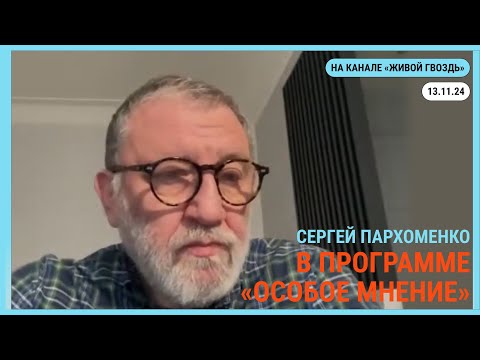 НА КАНАЛЕ «ЖИВОЙ ГВОЗДЬ»

13.11.24

СЕРГЕЙ ПАРХОМЕНКО
В ПРОГРАММЕ
«ОСОБОЕ МНЕНИЕ»